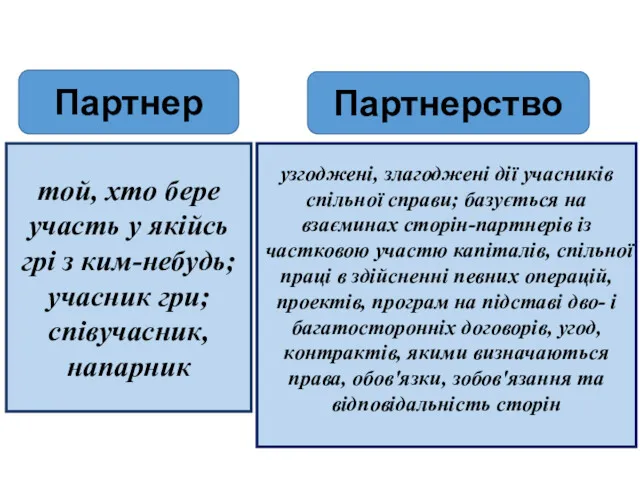 Партнер

той, хто бере участь у якійсь грі з ким-небудь; учасник гри; співучасник, напарник

Партнерство

узгоджені, злагоджені дії учасників спільної справи; базується на взаєминах сторін-партнерів із частковою участю капіталів, спільної праці в здійсненні певних операцій, проектів, програм на підставі дво- і багатосторонніх договорів, угод, контрактів, якими визначаються права, обов'язки, зобов'язання та відповідальність сторін